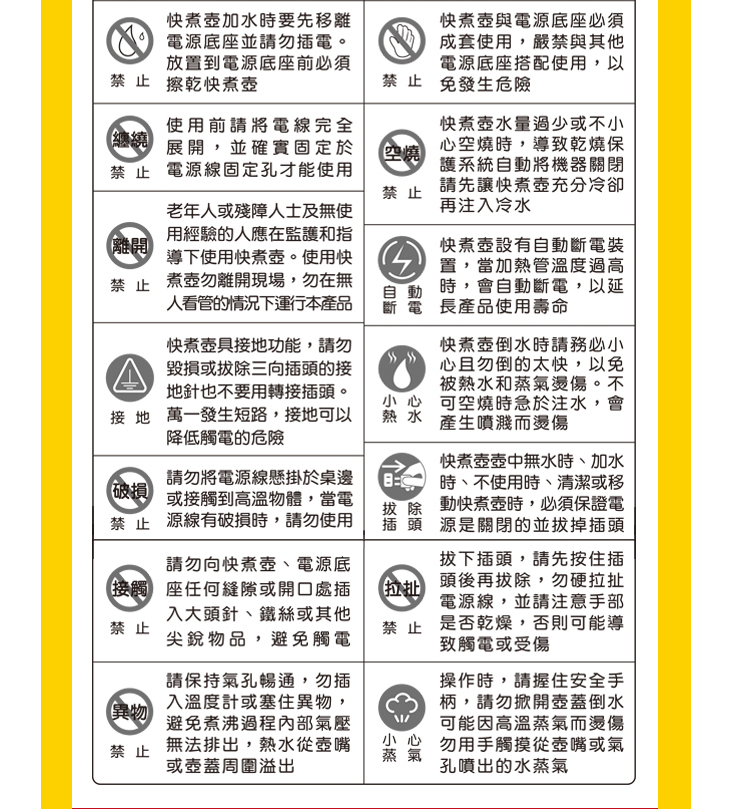 禁 止

快煮壺加水時要先移離電源底座並請勿插電。放置到電源底座前必須擦乾快煮壺

纏繞

禁 止

使用前請將電線完全展開，並確實固定於電源線固定孔才能使用

離開

禁 止

老年人或殘障人士及無使用經驗的人應在監護和指導下使用快煮壺。使用快煮壺勿離開現場，勿在無人看管的情況下運行本產品

接 地

快煮壺具接地功能，請勿毀損或拔除三向插頭的接地針也不要用轉接插頭。萬一發生短路，接地可以降低觸電的危險

破損

禁 止

請勿將電源線懸掛於桌邊或接觸到高溫物體，當電源線有破損時，請勿使用

接觸

禁 止

請勿向快煮壺、電源底座任何縫隙或開口處插入大頭針、鐵絲或其他尖銳物品，避免觸電

異物

禁 止

請保持氣孔暢通，勿插入溫度計或塞住異物，避免煮沸過程內部氣壓無法排出，熱水從壺嘴或壺蓋周圍溢出

禁 止

快煮壺與電源底座必須成套使用，嚴禁與其他電源底座搭配使用，以免發生危險

空燒

禁 止

快煮壺水量過少或不小心空燒時，導致乾燒保護系統自動將機器關閉請先讓快煮壺充分冷卻再注入冷水

自 動
斷 電

快煮壺設有自動斷電裝置，當加熱管溫度過高時，會自動斷電，以延長產品使用壽命

小 心
熱 水

快煮壺倒水時請務必小心且勿倒的太快，以免被熱水和蒸氣燙傷。不可空燒時急於注水，會產生噴濺而燙傷

拔 除
插 頭

快煮壺壺中無水時、加水時、不使用時、清潔或移動快煮壺時，必須保證電源是關閉的並拔掉插頭

拉扯

禁 止

拔下插頭，請先按住插頭後再拔除，勿硬拉扯電源線，並請注意手部是否乾燥，否則可能導致觸電或受傷

小 心
蒸 氣

操作時，請握住安全手柄，請勿掀開壺蓋倒水可能因高溫蒸氣而燙傷勿用手觸摸從壺嘴或氣孔噴出的水蒸氣